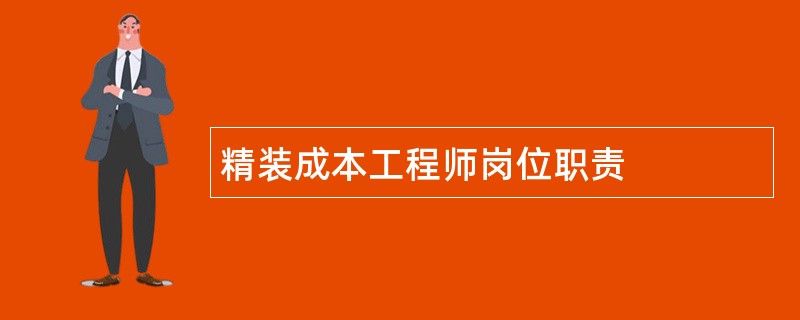 精装成本工程师岗位职责